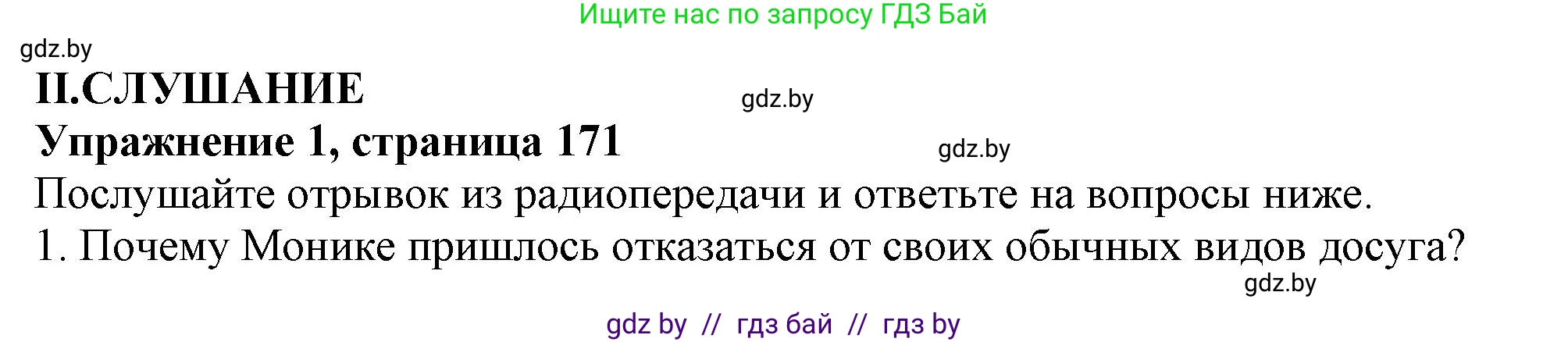 Ищите нас по запросу ГДЗ Бай

gdz.by

II.СЛУШАНИЕ

gdz.by

Упражнение 1, страница 171

gdz.by

Послушайте отрывок из радиопередачи и ответьте на вопросы ниже.

1. Почему Монике пришлось отказаться от своих обычных видов досуга?

gdz.by

gdz by // гдз бай // гдз by